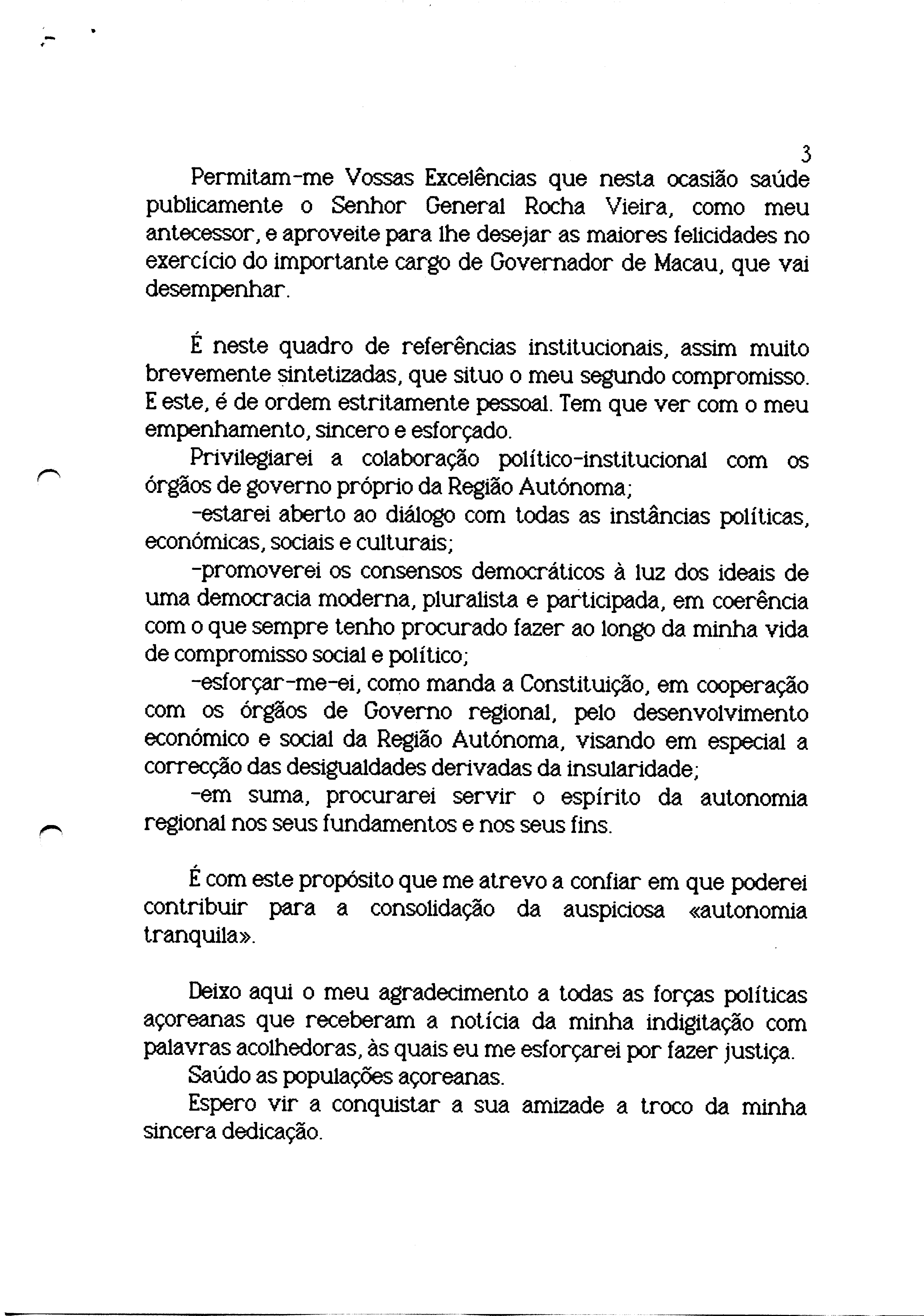 3

Permitam-me Vossas Excelências que nesta ocasião saúde publicamente o Senhor General Rocha Vieira, como meu antecessor, e aproveite para lhe desejar as maiores felicidades no exercício do importante cargo de Governador de Macau, que vai desempenhar.

É neste quadro de referências institucionais, assim muito brevemente sintetizadas, que situo o meu segundo compromisso. E este, é de ordem estritamente pessoal. Tem que ver com o meu empenhamento, sincero e esforçado.

Privilegiarei a colaboração político-institucional com os órgãos de governo próprio da Região Autónoma;

-estarei aberto ao diálogo com todas as instâncias políticas, económicas, sociais e culturais;

-promoverei os consensos democráticos à luz dos ideais de uma democracia moderna, pluralista e participada, em coerência com o que sempre tenho procurado fazer ao longo da minha vida de compromisso social e político;

-esforçar-me-ei, como manda a Constituição, em cooperação com os órgãos de Governo regional, pelo desenvolvimento económico e social da Região Autónoma, visando em especial a correcção das desigualdades derivadas da insularidade;

-em suma, procurarei servir o espírito da autonomia regional nos seus fundamentos e nos seus fins.

É com este propósito que me atrevo a confiar em que poderei contribuir para a consolidação da auspiciosa «autonomia tranquila».

Deixo aqui o meu agradecimento a todas as forças políticas açoreanas que receberam a notícia da minha indigitação com palavras acolhedoras, às quais eu me esforçarei por fazer justiça.

Saúdo as populações açoreanas.

Espero vir a conquistar a sua amizade a troco da minha sincera dedicação.